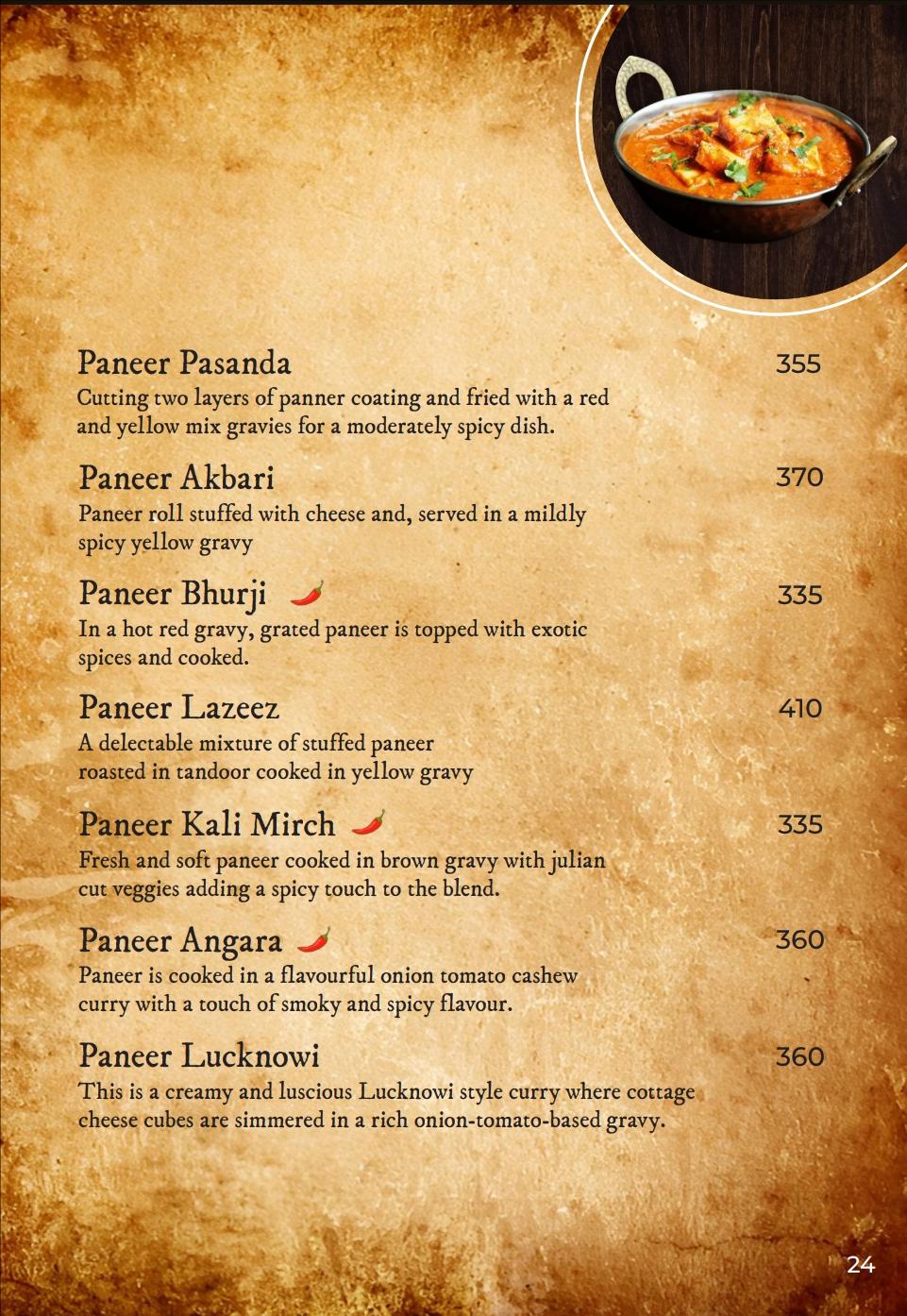 Paneer Pasanda 355
Cutting two layers of panner coating and fried with a red and yellow mix gravies for a moderately spicy dish.

Paneer Akbari 370
Paneer roll stuffed with cheese and, served in a mildly spicy yellow gravy

Paneer Bhurji 335
In a hot red gravy, grated paneer is topped with exotic spices and cooked.

Paneer Lazeez 410
A delectable mixture of stuffed paneer roasted in tandoor cooked in yellow gravy

Paneer Kali Mirch 335
Fresh and soft paneer cooked in brown gravy with julian cut veggies adding a spicy touch to the blend.

Paneer Angara 360
Paneer is cooked in a flavourful onion tomato cashew curry with a touch of smoky and spicy flavour.

Paneer Lucknowi 360
This is a creamy and luscious Lucknowi style curry where cottage cheese cubes are simmered in a rich onion-tomato-based gravy.

24